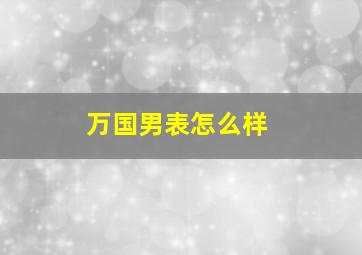 万国男表怎么样